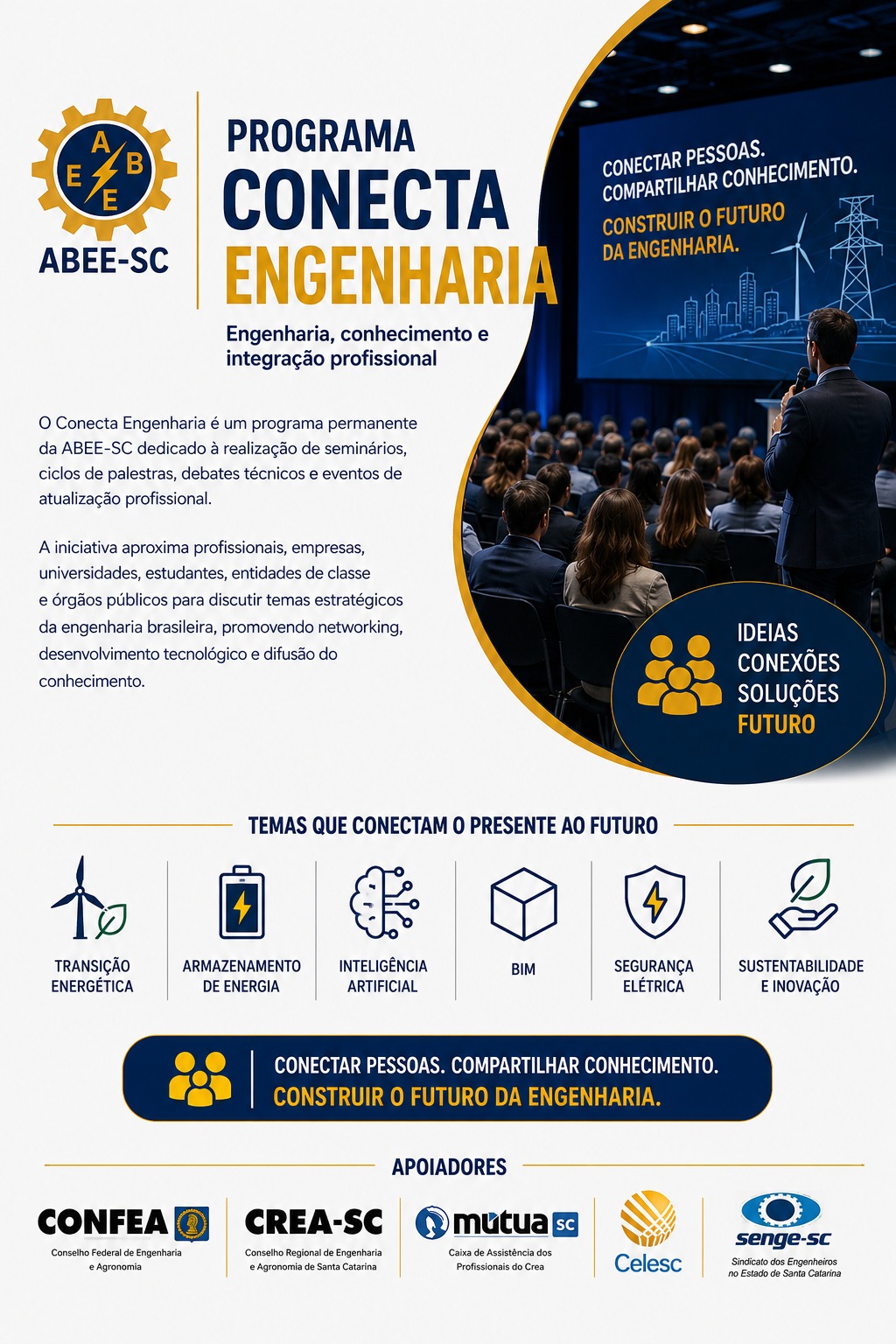 A B E E

ABEE-SC

PROGRAMA
CONECTA
ENGENHARIA

Engenharia, conhecimento e integração profissional

CONECTAR PESSOAS.
COMPARTILHAR CONHECIMENTO.
CONSTRUIR O FUTURO DA ENGENHARIA.

O Conecta Engenharia é um programa permanente da ABEE-SC dedicado à realização de seminários, ciclos de palestras, debates técnicos e eventos de atualização profissional.

A iniciativa aproxima profissionais, empresas, universidades, estudantes, entidades de classe e órgãos públicos para discutir temas estratégicos da engenharia brasileira, promovendo networking, desenvolvimento tecnológico e difusão do conhecimento.

IDEIAS
CONEXÕES
SOLUÇÕES
FUTURO

TEMAS QUE CONECTAM O PRESENTE AO FUTURO

TRANSIÇÃO ENERGÉTICA

ARMAZENAMENTO DE ENERGIA

INTELIGÊNCIA ARTIFICIAL

BIM

SEGURANÇA ELÉTRICA

SUSTENTABILIDADE E INOVAÇÃO

CONECTAR PESSOAS. COMPARTILHAR CONHECIMENTO.
CONSTRUIR O FUTURO DA ENGENHARIA.

APOIADORES

CONFEA
Conselho Federal de Engenharia e Agronomia

CREA-SC
Conselho Regional de Engenharia e Agronomia de Santa Catarina

mútua SC
Caixa de Assistência dos Profissionais do Crea

Celesc

senge-sc
Sindicato dos Engenheiros no Estado de Santa Catarina